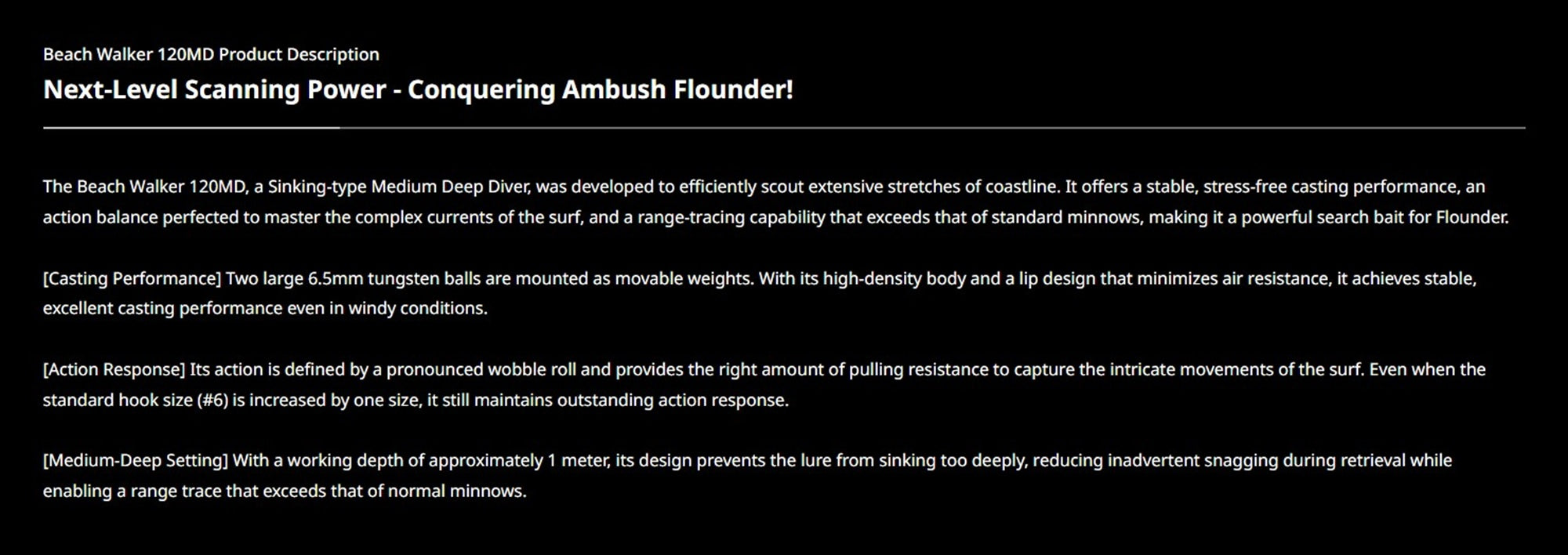 Beach Walker 120MD Product Description

Next-Level Scanning Power - Conquering Ambush Flounder!

The Beach Walker 120MD, a Sinking-type Medium Deep Diver, was developed to efficiently scout extensive stretches of coastline. It offers a stable, stress-free casting performance, an action balance perfected to master the complex currents of the surf, and a range-tracing capability that exceeds that of standard minnows, making it a powerful search bait for Flounder.

[Casting Performance] Two large 6.5mm tungsten balls are mounted as movable weights. With its high-density body and a lip design that minimizes air resistance, it achieves stable, excellent casting performance even in windy conditions.

[Action Response] Its action is defined by a pronounced wobble roll and provides the right amount of pulling resistance to capture the intricate movements of the surf. Even when the standard hook size (#6) is increased by one size, it still maintains outstanding action response.

[Medium-Deep Setting] With a working depth of approximately 1 meter, its design prevents the lure from sinking too deeply, reducing inadvertent snagging during retrieval while enabling a range trace that exceeds that of normal minnows.